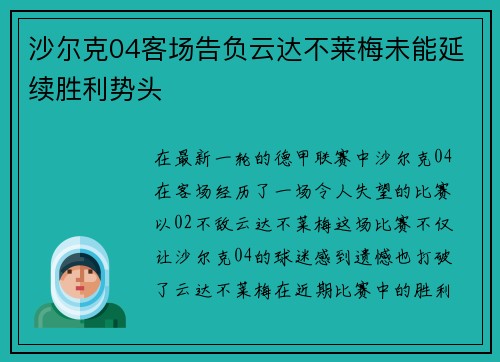 沙尔克04客场告负云达不莱梅未能延续胜利势头

在最新一轮的德甲联赛中沙尔克04在客场经历了一场令人失望的比赛以02不敌云达不莱梅这场比赛不仅让沙尔克04的球迷感到遗憾也打破了云达不莱梅在近期比赛中的胜利